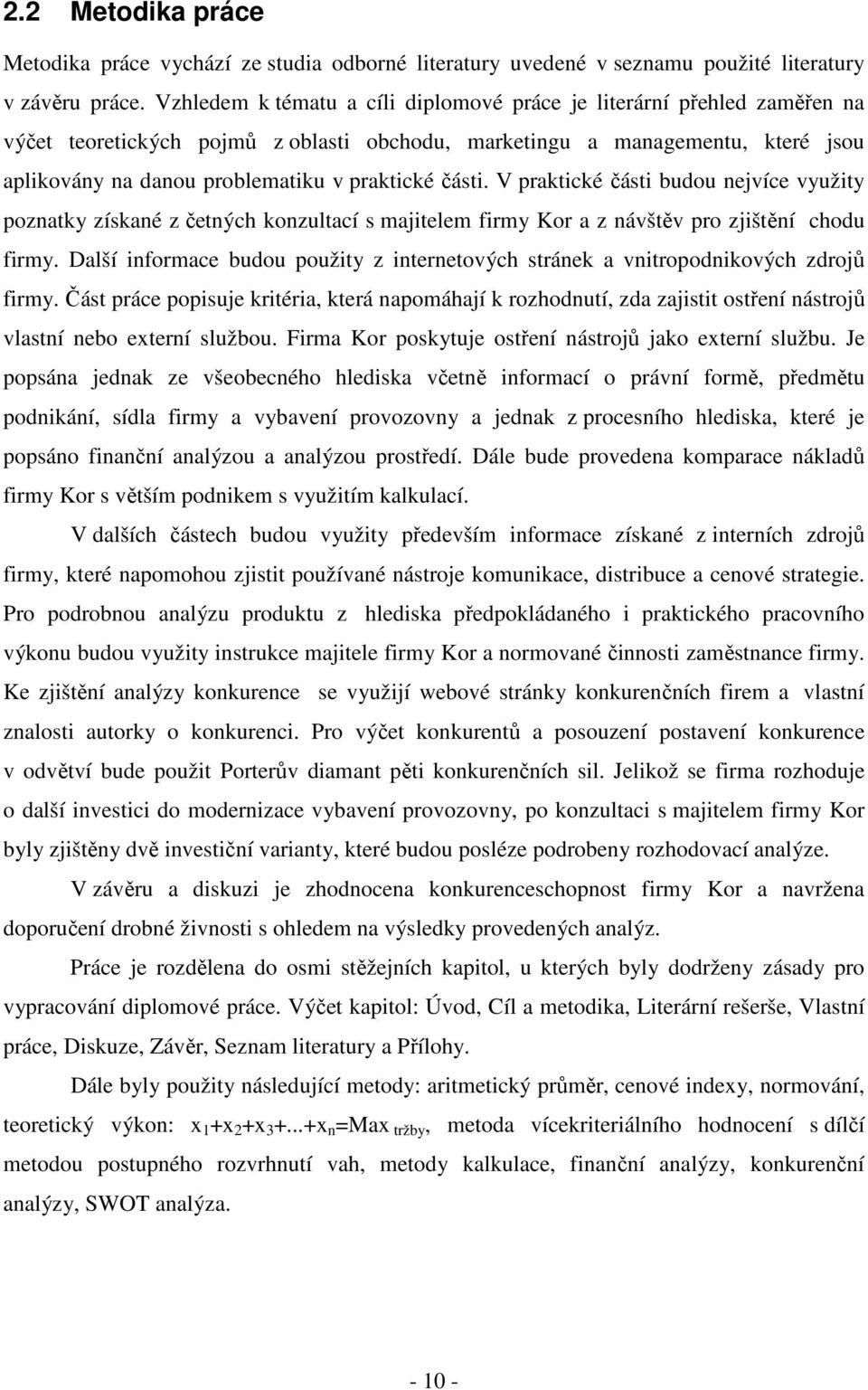 2.2 Metodika práce

Metodika práce vychází ze studia odborné literatury uvedené v seznamu použité literatury v závěru práce. Vzhledem k tématu a cíli diplomové práce je literární přehled zaměřen na výčet teoretických pojmů z oblasti obchodu, marketingu a managementu, které jsou aplikovány na danou problematiku v praktické části. V praktické části budou nejvíce využity poznatky získané z četných konzultací s majitelem firmy Kor a z návštěv pro zjištění chodu firmy. Další informace budou použity z internetových stránek a vnitropodnikových zdrojů firmy. Část práce popisuje kritéria, která napomáhají k rozhodnutí, zda zajistit ostření nástrojů vlastní nebo externí službou. Firma Kor poskytuje ostření nástrojů jako externí službu. Je popsána jednak ze všeobecného hlediska včetně informací o právní formě, předmětu podnikání, sídla firmy a vybavení provozovny a jednak z procesního hlediska, které je popsáno finanční analýzou a analýzou prostředí. Dále bude provedena komparace nákladů firmy Kor s větším podnikem s využitím kalkulací.

V dalších částech budou využity především informace získané z interních zdrojů firmy, které napomohou zjistit používané nástroje komunikace, distribuce a cenové strategie. Pro podrobnou analýzu produktu z hlediska předpokládaného i praktického pracovního výkonu budou využity instrukce majitele firmy Kor a normované činnosti zaměstnance firmy. Ke zjištění analýzy konkurence se využijí webové stránky konkurenčních firem a vlastní znalosti autorky o konkurenci. Pro výčet konkurentů a posouzení postavení konkurence v odvětví bude použit Porterův diamant pěti konkurenčních sil. Jelikož se firma rozhoduje o další investici do modernizace vybavení provozovny, po konzultaci s majitelem firmy Kor byly zjištěny dvě investiční varianty, které budou posléze podrobeny rozhodovací analýze.

V závěru a diskuzi je zhodnocena konkurenceschopnost firmy Kor a navržena doporučení drobné živnosti s ohledem na výsledky provedených analýz.

Práce je rozdělena do osmi stěžejních kapitol, u kterých byly dodrženy zásady pro vypracování diplomové práce. Výčet kapitol: Úvod, Cíl a metodika, Literární rešerše, Vlastní práce, Diskuze, Závěr, Seznam literatury a Přílohy.

Dále byly použity následující metody: aritmetický průměr, cenové indexy, normování, teoretický výkon: $x_1+x_2+x_3+...+x_n=Max_{tržby}$, metoda vícekriteriálního hodnocení s dílčí metodou postupného rozvrhnutí vah, metody kalkulace, finanční analýzy, konkurenční analýzy, SWOT analýza.

- 10 -